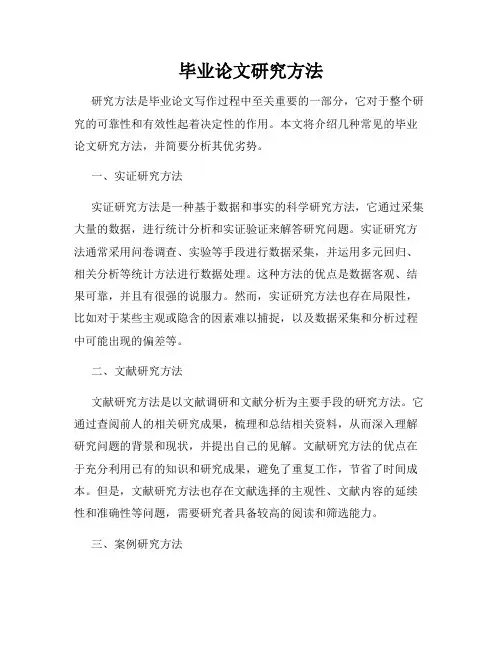 毕业论文研究方法

研究方法是毕业论文写作过程中至关重要的一部分，它对于整个研究的可靠性和有效性起着决定性的作用。本文将介绍几种常见的毕业论文研究方法，并简要分析其优劣势。

一、实证研究方法

实证研究方法是一种基于数据和事实的科学研究方法，它通过采集大量的数据，进行统计分析和实证验证来解答研究问题。实证研究方法通常采用问卷调查、实验等手段进行数据采集，并运用多元回归、相关分析等统计方法进行数据处理。这种方法的优点是数据客观、结果可靠，并且有很强的说服力。然而，实证研究方法也存在局限性，比如对于某些主观或隐含的因素难以捕捉，以及数据采集和分析过程中可能出现的偏差等。

二、文献研究方法

文献研究方法是以文献调研和文献分析为主要手段的研究方法。它通过查阅前人的相关研究成果，梳理和总结相关资料，从而深入理解研究问题的背景和现状，并提出自己的见解。文献研究方法的优点在于充分利用已有的知识和研究成果，避免了重复工作，节省了时间成本。但是，文献研究方法也存在文献选择的主观性、文献内容的延续性和准确性等问题，需要研究者具备较高的阅读和筛选能力。

三、案例研究方法